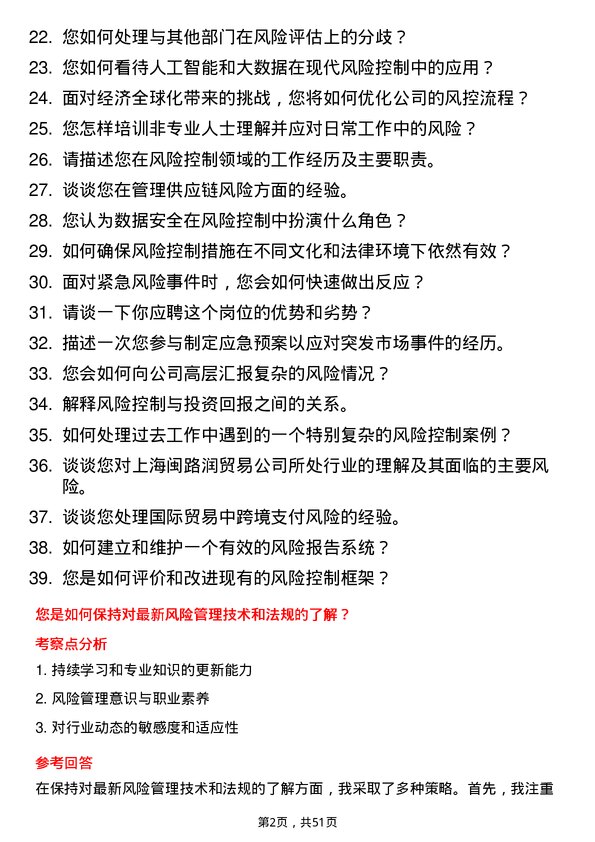 22. 您如何处理与其他部门在风险评估上的分歧？

23. 您如何看待人工智能和大数据在现代风险控制中的应用？

24. 面对经济全球化带来的挑战，您将如何优化公司的风控流程？

25. 您怎样培训非专业人士理解并应对日常工作中的风险？

26. 请描述您在风险控制领域的工作经历及主要职责。

27. 谈谈您在管理供应链风险方面的经验。

28. 您认为数据安全在风险控制中扮演什么角色？

29. 如何确保风险控制措施在不同文化和法律环境下依然有效？

30. 面对紧急风险事件时，您会如何快速做出反应？

31. 请谈一下你应聘这个岗位的优势和劣势？

32. 描述一次您参与制定应急预案以应对突发市场事件的经历。

33. 您会如何向公司高层汇报复杂的风险情况？

34. 解释风险控制与投资回报之间的关系。

35. 如何处理过去工作中遇到的一个特别复杂的风险控制案例？

36. 谈谈您对上海闽路润贸易公司所处行业的理解及其面临的主要风险。

37. 谈谈您处理国际贸易中跨境支付风险的经验。

38. 如何建立和维护一个有效的风险报告系统？

39. 您是如何评价和改进现有的风险控制框架？

您是如何保持对最新风险管理技术和法规的了解？

考察点分析

1. 持续学习和专业知识的更新能力

2. 风险管理意识与职业素养

3. 对行业动态的敏感度和适应性

参考回答

在保持对最新风险管理技术和法规的了解方面，我采取了多种策略。首先，我注重

第2页，共51页